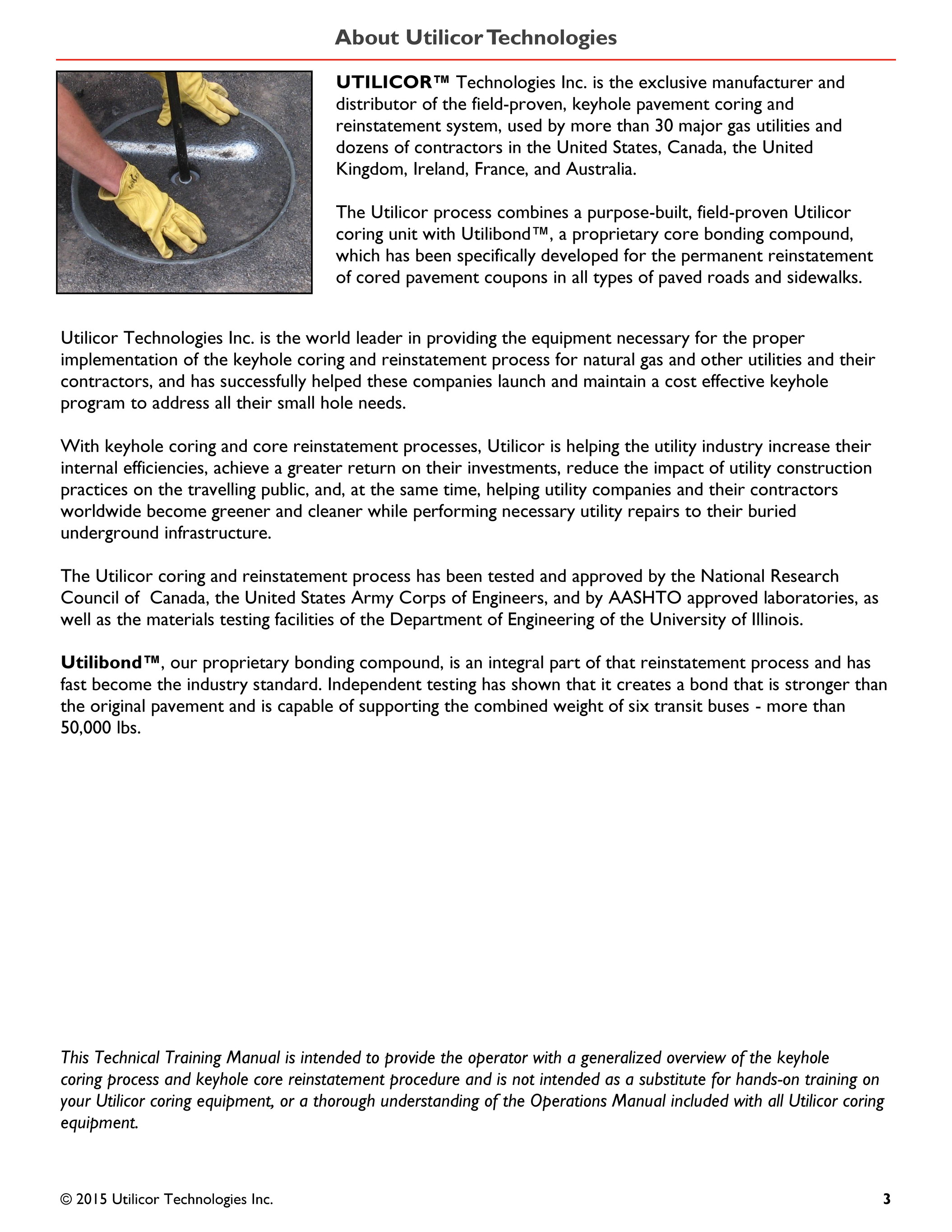 About Utilicor Technologies

UTILICOR™ Technologies Inc. is the exclusive manufacturer and distributor of the field-proven, keyhole pavement coring and reinstatement system, used by more than 30 major gas utilities and dozens of contractors in the United States, Canada, the United Kingdom, Ireland, France, and Australia.

The Utilicor process combines a purpose-built, field-proven Utilicor coring unit with Utilibond™, a proprietary core bonding compound, which has been specifically developed for the permanent reinstatement of cored pavement coupons in all types of paved roads and sidewalks.

Utilicor Technologies Inc. is the world leader in providing the equipment necessary for the proper implementation of the keyhole coring and reinstatement process for natural gas and other utilities and their contractors, and has successfully helped these companies launch and maintain a cost effective keyhole program to address all their small hole needs.

With keyhole coring and core reinstatement processes, Utilicor is helping the utility industry increase their internal efficiencies, achieve a greater return on their investments, reduce the impact of utility construction practices on the travelling public, and, at the same time, helping utility companies and their contractors worldwide become greener and cleaner while performing necessary utility repairs to their buried underground infrastructure.

The Utilicor coring and reinstatement process has been tested and approved by the National Research Council of Canada, the United States Army Corps of Engineers, and by AASHTO approved laboratories, as well as the materials testing facilities of the Department of Engineering of the University of Illinois.

Utilibond™, our proprietary bonding compound, is an integral part of that reinstatement process and has fast become the industry standard. Independent testing has shown that it creates a bond that is stronger than the original pavement and is capable of supporting the combined weight of six transit buses - more than 50,000 lbs.

This Technical Training Manual is intended to provide the operator with a generalized overview of the keyhole coring process and keyhole core reinstatement procedure and is not intended as a substitute for hands-on training on your Utilicor coring equipment, or a thorough understanding of the Operations Manual included with all Utilicor coring equipment.

© 2015 Utilicor Technologies Inc.

3